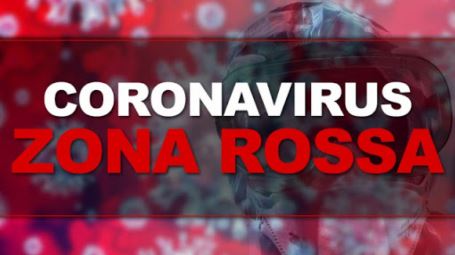 CORONAVIRUS
ZONA ROSSA